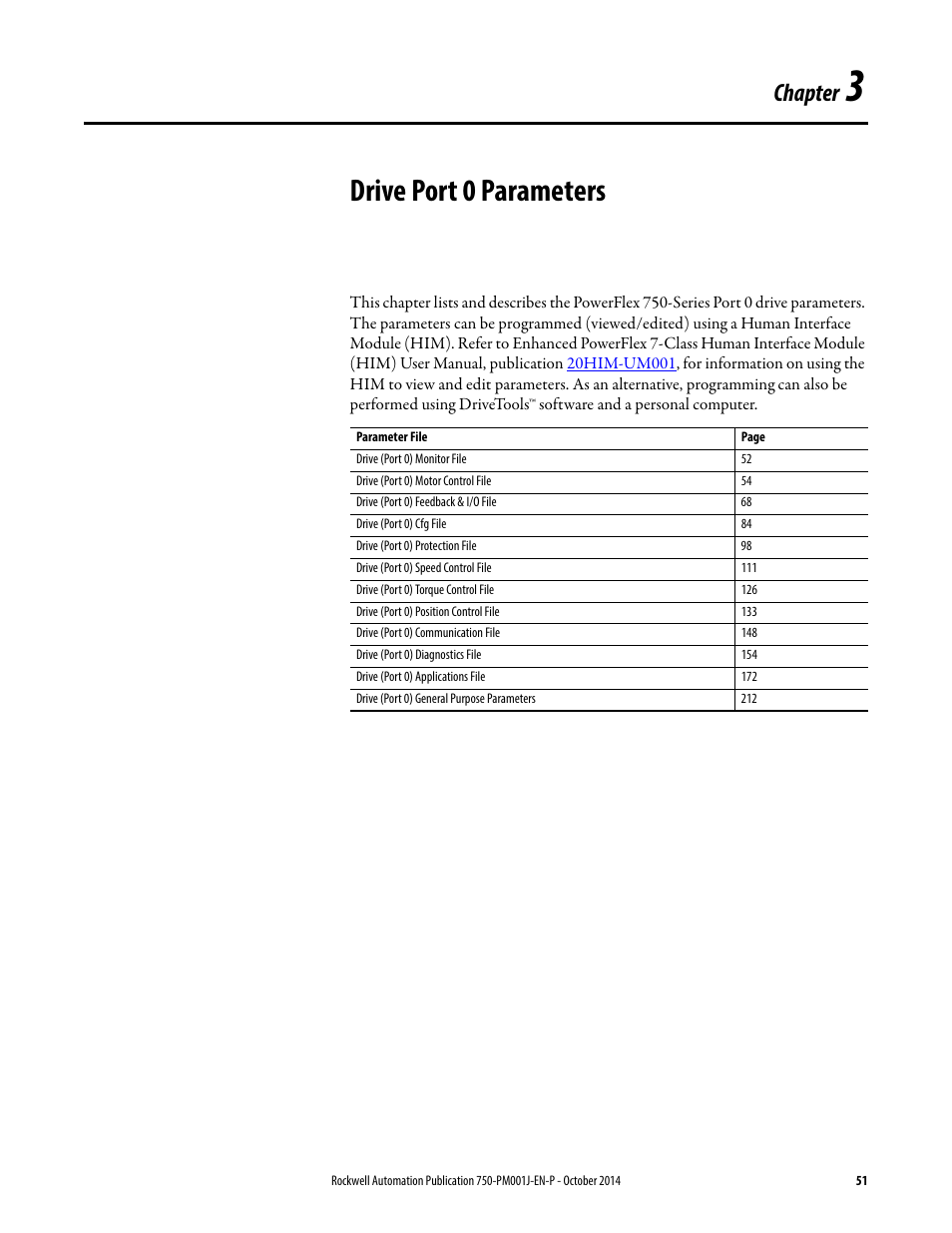 Chapter 3

Drive Port 0 Parameters

This chapter lists and describes the PowerFlex 750-Series Port 0 drive parameters. The parameters can be programmed (viewed/edited) using a Human Interface Module (HIM). Refer to Enhanced PowerFlex 7-Class Human Interface Module (HIM) User Manual, publication 20HIM-UM001, for information on using the HIM to view and edit parameters. As an alternative, programming can also be performed using DriveTools™ software and a personal computer.

| Parameter File | Page |
|---|---|
| Drive (Port 0) Monitor File | 52 |
| Drive (Port 0) Motor Control File | 54 |
| Drive (Port 0) Feedback & I/O File | 68 |
| Drive (Port 0) Cfg File | 84 |
| Drive (Port 0) Protection File | 98 |
| Drive (Port 0) Speed Control File | 111 |
| Drive (Port 0) Torque Control File | 126 |
| Drive (Port 0) Position Control File | 133 |
| Drive (Port 0) Communication File | 148 |
| Drive (Port 0) Diagnostics File | 154 |
| Drive (Port 0) Applications File | 172 |
| Drive (Port 0) General Purpose Parameters | 212 |

Rockwell Automation Publication 750-PM001J-EN-P - October 2014 51